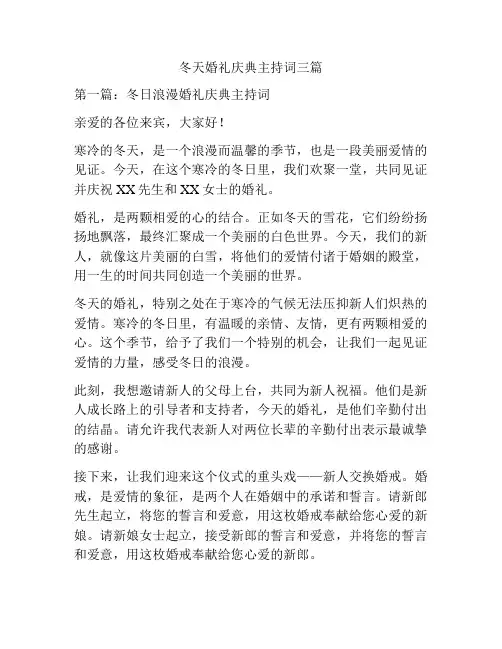 冬天婚礼庆典主持词三篇

第一篇：冬日浪漫婚礼庆典主持词

亲爱的各位来宾，大家好！

寒冷的冬天，是一个浪漫而温馨的季节，也是一段美丽爱情的见证。今天，在这个寒冷的冬日里，我们欢聚一堂，共同见证并庆祝 XX 先生和 XX 女士的婚礼。

婚礼，是两颗相爱的心的结合。正如冬天的雪花，它们纷纷扬扬地飘落，最终汇聚成一个美丽的白色世界。今天，我们的新人，就像这片美丽的白雪，将他们的爱情付诸于婚姻的殿堂，用一生的时间共同创造一个美丽的世界。

冬天的婚礼，特别之处在于寒冷的气候无法压抑新人们炽热的爱情。寒冷的冬日里，有温暖的亲情、友情，更有两颗相爱的心。这个季节，给予了我们一个特别的机会，让我们一起见证爱情的力量，感受冬日的浪漫。

此刻，我想邀请新人的父母上台，共同为新人祝福。他们是新人成长路上的引导者和支持者，今天的婚礼，是他们辛勤付出的结晶。请允许我代表新人对两位长辈的辛勤付出表示最诚挚的感谢。

接下来，让我们迎来这个仪式的重头戏——新人交换婚戒。婚戒，是爱情的象征，是两个人在婚姻中的承诺和誓言。请新郎先生起立，将您的誓言和爱意，用这枚婚戒奉献给您心爱的新娘。请新娘女士起立，接受新郎的誓言和爱意，并将您的誓言和爱意，用这枚婚戒奉献给您心爱的新郎。